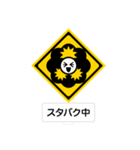 スタバク中